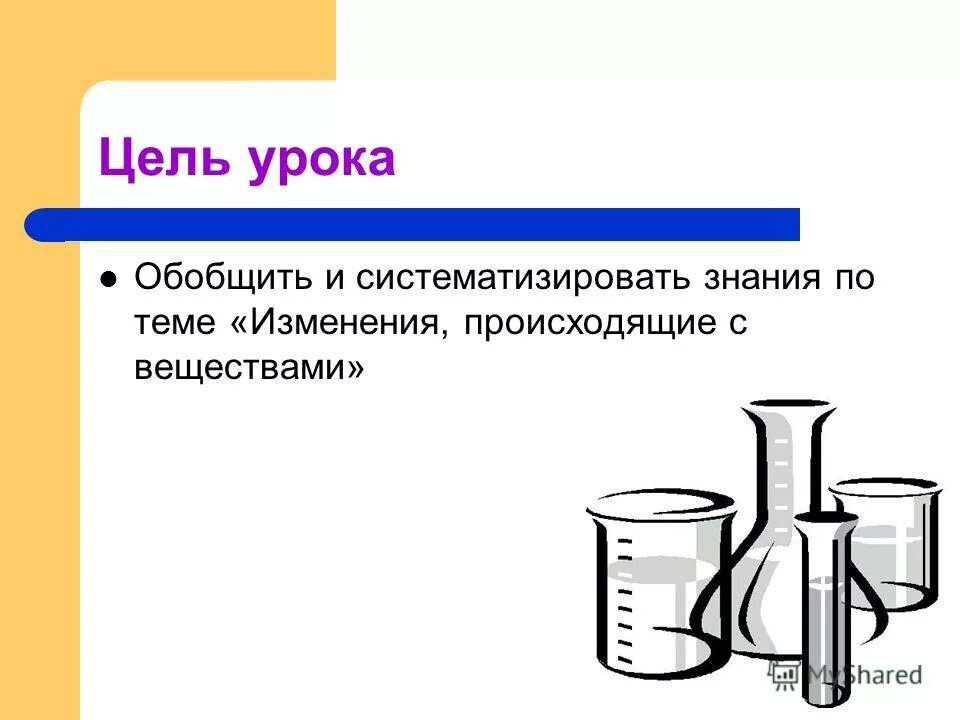 Цель урока

Обобщить и систематизировать знания по теме «Изменения, происходящие с веществами»

MyShared